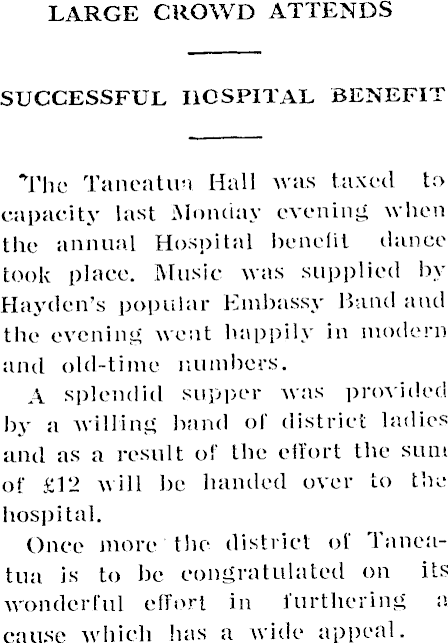 LARGE CROWD ATTENDS

SUCCESSFUL HOSPITAL BENEFIT

The Taneatua Hall was taxed to capacity last Monday evening when the annual Hospital benefit dance took place. Music was supplied by Hayden's popular Embassy Band and the evening went happily in modern and old-time numbers.

A splendid supper was provided by a willing band of district ladies and as a result of the effort the sum of £12 will be handed over to the hospital.

Once more the district of Taneatua is to be congratulated on its wonderful effort in furthering a cause which has a wide appeal.